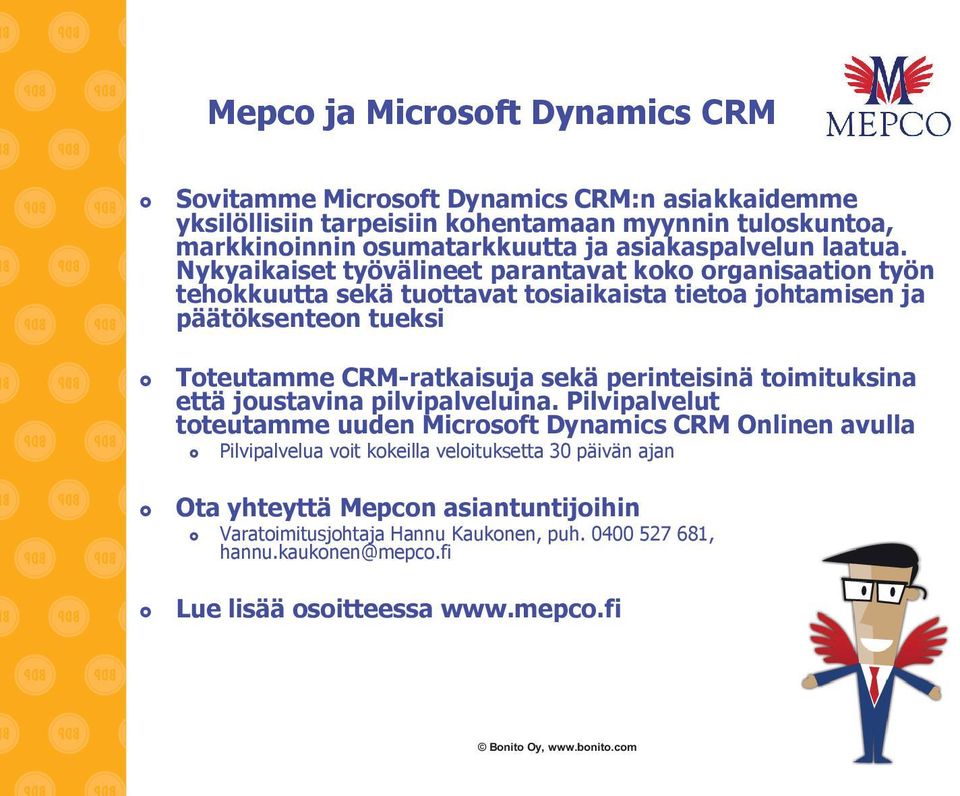 Mepco ja Microsoft Dynamics CRM

MEPCO

Sovitamme Microsoft Dynamics CRM:n asiakkaidemme yksilöllisiin tarpeisiin kohentamaan myynnin tuloskuntoa, markkinoinnin osumatarkkuutta ja asiakaspalvelun laatua. Nykyaikaiset työvälineet parantavat koko organisaation työn tehokkuutta sekä tuottavat tosiaikaista tietoa johtamisen ja päätöksenteon tueksi

Toteutamme CRM-ratkaisuja sekä perinteisinä toimituksina että joustavina pilvipalveluina. Pilvipalvelut toteutamme uuden Microsoft Dynamics CRM Onlinen avulla

Pilvipalvelua voit kokeilla veloituksetta 30 päivän ajan

Ota yhteyttä Mepcon asiantuntijoihin

Varatoimitusjohtaja Hannu Kaukonen, puh. 0400 527 681, hannu.kaukonen@mepco.fi

Lue lisää osoitteessa www.mepco.fi

© Bonito Oy, www.bonito.com